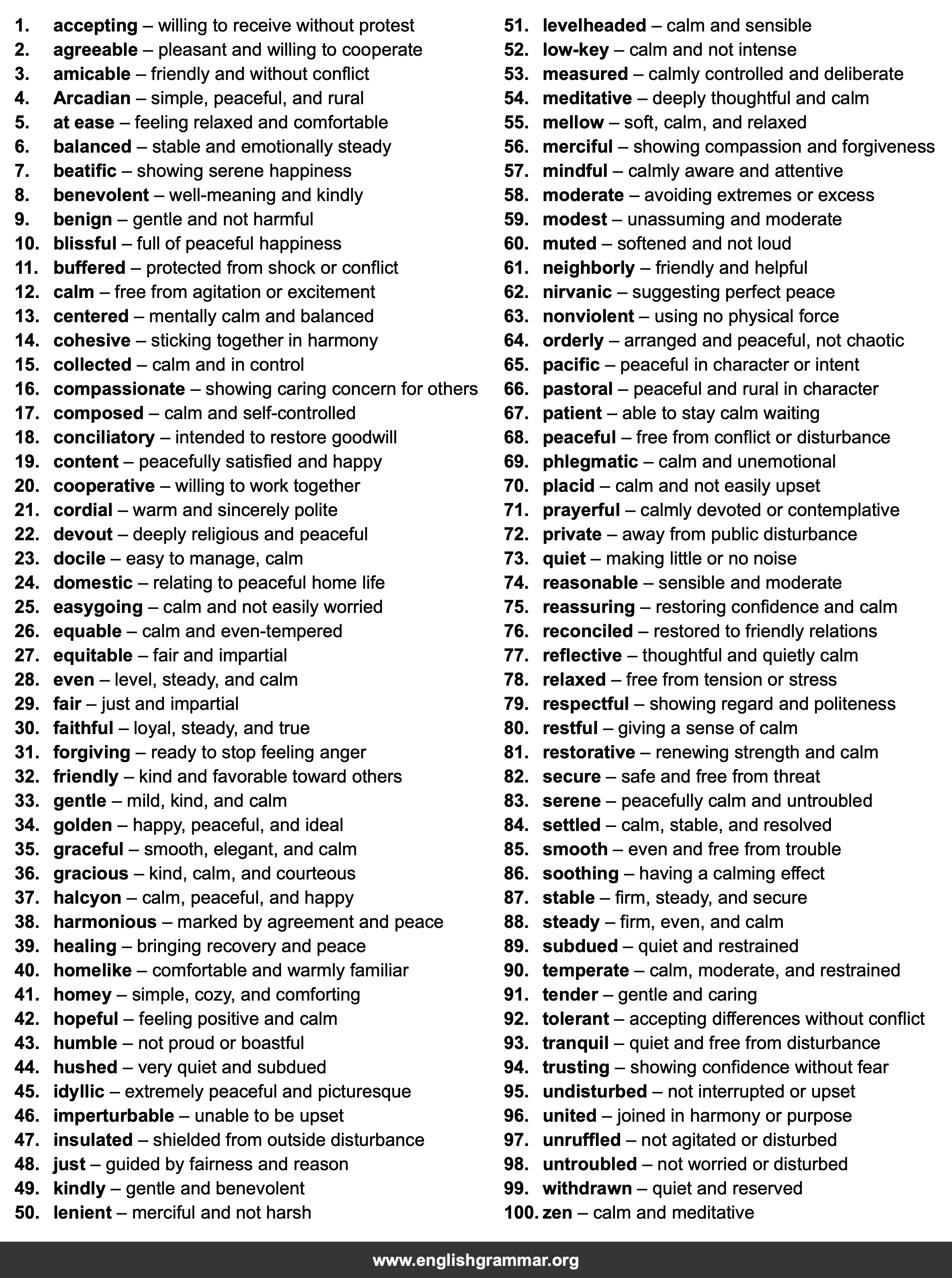 1. accepting – willing to receive without protest
2. agreeable – pleasant and willing to cooperate
3. amicable – friendly and without conflict
4. Arcadian – simple, peaceful, and rural
5. at ease – feeling relaxed and comfortable
6. balanced – stable and emotionally steady
7. beatific – showing serene happiness
8. benevolent – well-meaning and kindly
9. benign – gentle and not harmful
10. blissful – full of peaceful happiness
11. buffered – protected from shock or conflict
12. calm – free from agitation or excitement
13. centered – mentally calm and balanced
14. cohesive – sticking together in harmony
15. collected – calm and in control
16. compassionate – showing caring concern for others
17. composed – calm and self-controlled
18. conciliatory – intended to restore goodwill
19. content – peacefully satisfied and happy
20. cooperative – willing to work together
21. cordial – warm and sincerely polite
22. devout – deeply religious and peaceful
23. docile – easy to manage, calm
24. domestic – relating to peaceful home life
25. easygoing – calm and not easily worried
26. equable – calm and even-tempered
27. equitable – fair and impartial
28. even – level, steady, and calm
29. fair – just and impartial
30. faithful – loyal, steady, and true
31. forgiving – ready to stop feeling anger
32. friendly – kind and favorable toward others
33. gentle – mild, kind, and calm
34. golden – happy, peaceful, and ideal
35. graceful – smooth, elegant, and calm
36. gracious – kind, calm, and courteous
37. halcyon – calm, peaceful, and happy
38. harmonious – marked by agreement and peace
39. healing – bringing recovery and peace
40. homelike – comfortable and warmly familiar
41. homey – simple, cozy, and comforting
42. hopeful – feeling positive and calm
43. humble – not proud or boastful
44. hushed – very quiet and subdued
45. idyllic – extremely peaceful and picturesque
46. imperturbable – unable to be upset
47. insulated – shielded from outside disturbance
48. just – guided by fairness and reason
49. kindly – gentle and benevolent
50. lenient – merciful and not harsh
51. levelheaded – calm and sensible
52. low-key – calm and not intense
53. measured – calmly controlled and deliberate
54. meditative – deeply thoughtful and calm
55. mellow – soft, calm, and relaxed
56. merciful – showing compassion and forgiveness
57. mindful – calmly aware and attentive
58. moderate – avoiding extremes or excess
59. modest – unassuming and moderate
60. muted – softened and not loud
61. neighborly – friendly and helpful
62. nirvanic – suggesting perfect peace
63. nonviolent – using no physical force
64. orderly – arranged and peaceful, not chaotic
65. pacific – peaceful in character or intent
66. pastoral – peaceful and rural in character
67. patient – able to stay calm waiting
68. peaceful – free from conflict or disturbance
69. phlegmatic – calm and unemotional
70. placid – calm and not easily upset
71. prayerful – calmly devoted or contemplative
72. private – away from public disturbance
73. quiet – making little or no noise
74. reasonable – sensible and moderate
75. reassuring – restoring confidence and calm
76. reconciled – restored to friendly relations
77. reflective – thoughtful and quietly calm
78. relaxed – free from tension or stress
79. respectful – showing regard and politeness
80. restful – giving a sense of calm
81. restorative – renewing strength and calm
82. secure – safe and free from threat
83. serene – peacefully calm and untroubled
84. settled – calm, stable, and resolved
85. smooth – even and free from trouble
86. soothing – having a calming effect
87. stable – firm, steady, and secure
88. steady – firm, even, and calm
89. subdued – quiet and restrained
90. temperate – calm, moderate, and restrained
91. tender – gentle and caring
92. tolerant – accepting differences without conflict
93. tranquil – quiet and free from disturbance
94. trusting – showing confidence without fear
95. undisturbed – not interrupted or upset
96. united – joined in harmony or purpose
97. unruffled – not agitated or disturbed
98. untroubled – not worried or disturbed
99. withdrawn – quiet and reserved
100. zen – calm and meditative

www.englishgrammar.org